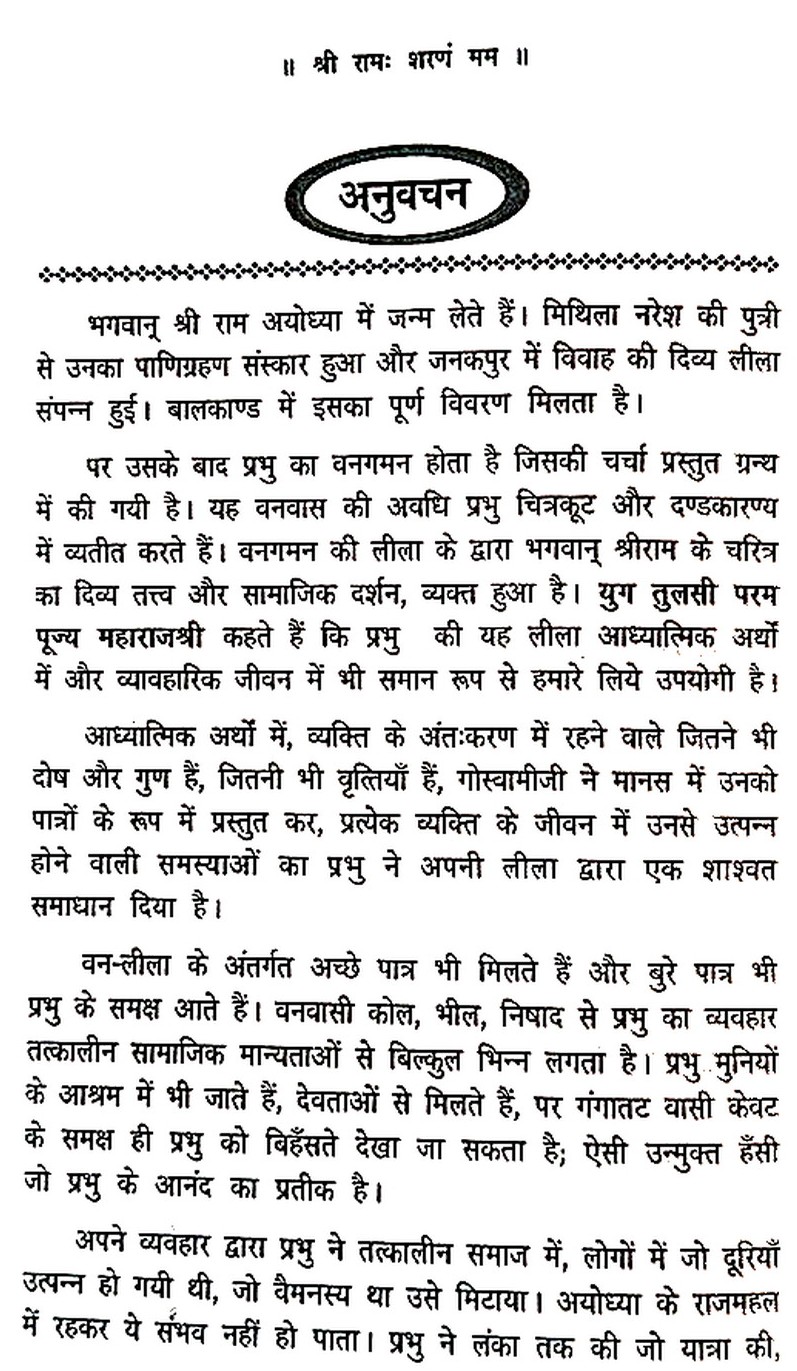 ॥ श्री रामः शरणं मम ॥

अनुवचन

भगवान् श्री राम अयोध्या में जन्म लेते हैं। मिथिला नरेश की पुत्री से उनका पाणिग्रहण संस्कार हुआ और जनकपुर में विवाह की दिव्य लीला संपन्न हुई। बालकाण्ड में इसका पूर्ण विवरण मिलता है।

पर उसके बाद प्रभु का वनगमन होता है जिसकी चर्चा प्रस्तुत ग्रन्थ में की गयी है। यह वनवास की अवधि प्रभु चित्रकूट और दण्डकारण्य में व्यतीत करते हैं। वनगमन की लीला के द्वारा भगवान् श्रीराम के चरित्र का दिव्य तत्त्व और सामाजिक दर्शन, व्यक्त हुआ है। युग तुलसी परम पूज्य महाराजश्री कहते हैं कि प्रभु की यह लीला आध्यात्मिक अर्थो में और व्यावहारिक जीवन में भी समान रूप से हमारे लिये उपयोगी है।

आध्यात्मिक अर्थो में, व्यक्ति के अंतःकरण में रहने वाले जितने भी दोष और गुण हैं, जितनी भी वृत्तियाँ हैं, गोस्वामीजी ने मानस में उनको पात्रों के रूप में प्रस्तुत कर, प्रत्येक व्यक्ति के जीवन में उनसे उत्पन्न होने वाली समस्याओं का प्रभु ने अपनी लीला द्वारा एक शाश्वत समाधान दिया है।

वन-लीला के अंतर्गत अच्छे पात्र भी मिलते हैं और बुरे पात्र भी प्रभु के समक्ष आते हैं। वनवासी कोल, भील, निषाद से प्रभु का व्यवहार तत्कालीन सामाजिक मान्यताओं से बिल्कुल भिन्न लगता है। प्रभु मुनियों के आश्रम में भी जाते हैं, देवताओं से मिलते हैं, पर गंगातट वासी केवट के समक्ष ही प्रभु को बिहँसते देखा जा सकता है; ऐसी उन्मुक्त हँसी जो प्रभु के आनंद का प्रतीक है।

अपने व्यवहार द्वारा प्रभु ने तत्कालीन समाज में, लोगों में जो दूरियाँ उत्पन्न हो गयी थी, जो वैमनस्य था उसे मिटाया। अयोध्या के राजमहल में रहकर ये संभव नहीं हो पाता। प्रभु ने लंका तक की जो यात्रा की,